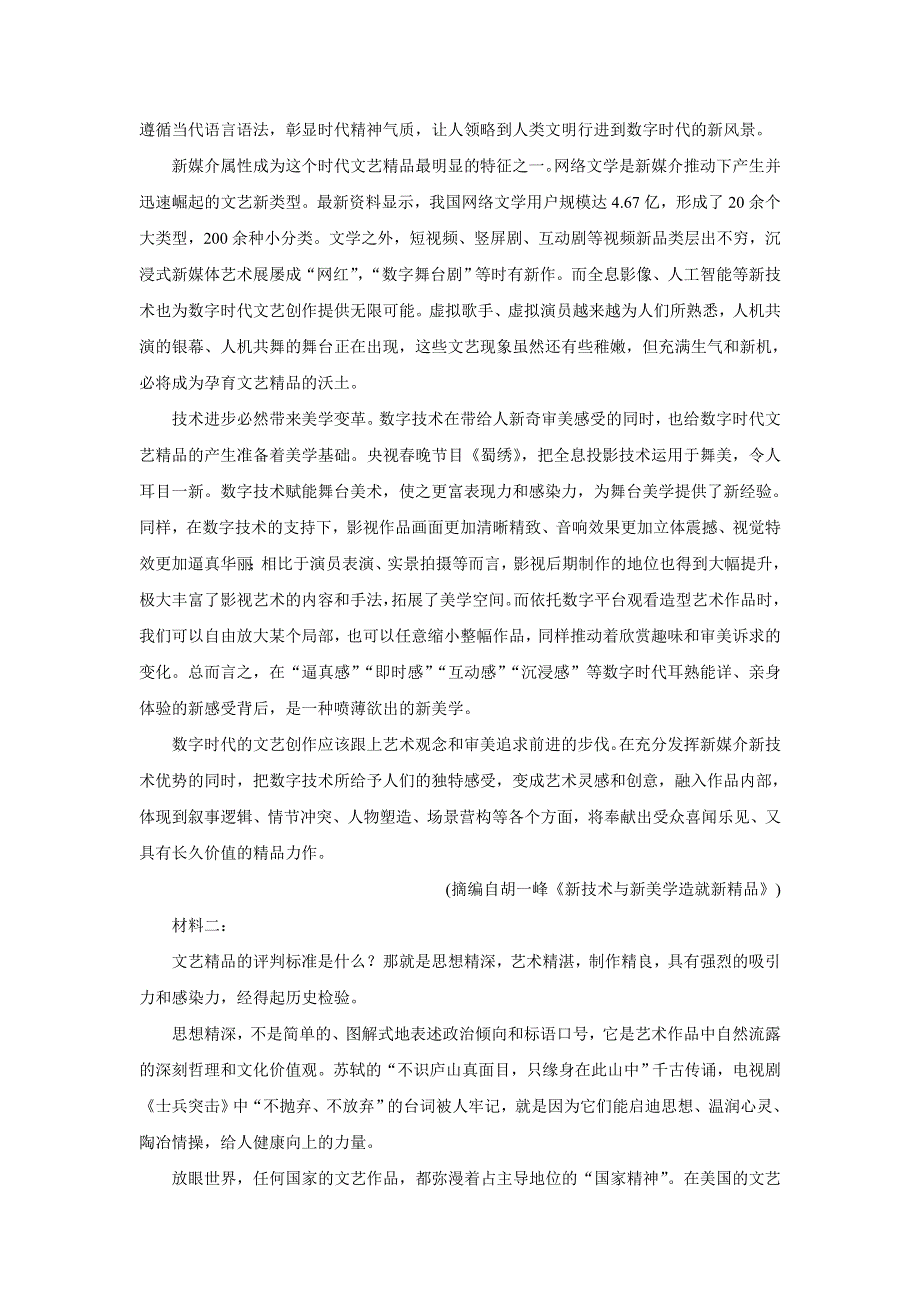 遵循当代语言语法，彰显时代精神气质，让人领略到人类文明行进到数字时代的新风景。

新媒介属性成为这个时代文艺精品最明显的特征之一。网络文学是新媒介推动下产生并迅速崛起的文艺新类型。最新资料显示，我国网络文学用户规模达 4.67 亿，形成了 20 余个大类型，200 余种小分类。文学之外，短视频、竖屏剧、互动剧等视频新品类层出不穷，沉浸式新媒体艺术展屡成“网红”，“数字舞台剧”等时有新作。而全息影像、人工智能等新技术也为数字时代文艺创作提供无限可能。虚拟歌手、虚拟演员越来越为人们所熟悉，人机共演的银幕、人机共舞的舞台正在出现，这些文艺现象虽然还有些稚嫩，但充满生气和新机，必将成为孕育文艺精品的沃土。

技术进步必然带来美学变革。数字技术在带给人新奇审美感受的同时，也给数字时代文艺精品的产生准备着美学基础。央视春晚节目《蜀绣》，把全息投影技术运用于舞美，令人耳目一新。数字技术赋能舞台美术，使之更富表现力和感染力，为舞台美学提供了新经验。同样，在数字技术的支持下，影视作品画面更加清晰精致、音响效果更加立体震撼、视觉特效更加逼真华丽 相比于演员表演、实景拍摄等而言，影视后期制作的地位也得到大幅提升，极大丰富了影视艺术的内容和手法，拓展了美学空间。而依托数字平台观看造型艺术作品时，我们可以自由放大某个局部，也可以任意缩小整幅作品，同样推动着欣赏趣味和审美诉求的变化。总而言之，在“逼真感”“即时感”“互动感”“沉浸感”等数字时代耳熟能详、亲身体验的新感受背后，是一种喷薄欲出的新美学。

数字时代的文艺创作应该跟上艺术观念和审美追求前进的步伐。在充分发挥新媒介新技术优势的同时，把数字技术所给予人们的独特感受，变成艺术灵感和创意，融入作品内部，体现到叙事逻辑、情节冲突、人物塑造、场景营构等各个方面，将奉献出受众喜闻乐见、又具有长久价值的精品力作。

(摘编自胡一峰《新技术与新美学造就新精品》)

材料二：

文艺精品的评判标准是什么？那就是思想精深，艺术精湛，制作精良，具有强烈的吸引力和感染力，经得起历史检验。

思想精深，不是简单的、图解式地表述政治倾向和标语口号，它是艺术作品中自然流露的深刻哲理和文化价值观。苏轼的“不识庐山真面目，只缘身在此山中”千古传诵，电视剧《士兵突击》中“不抛弃、不放弃”的台词被人牢记，就是因为它们能启迪思想、温润心灵、陶冶情操，给人健康向上的力量。

放眼世界，任何国家的文艺作品，都弥漫着占主导地位的“国家精神”。在美国的文艺